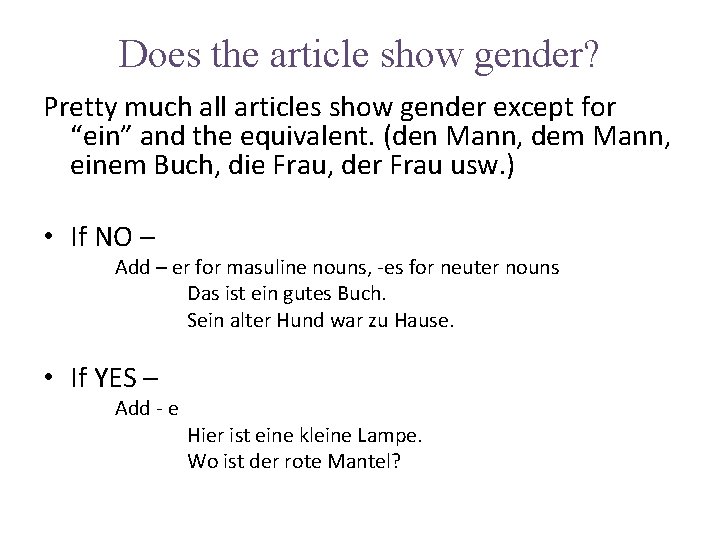 Does the article show gender?

Pretty much all articles show gender except for “ein” and the equivalent. (den Mann, dem Mann, einem Buch, die Frau, der Frau usw.)

• If NO –

Add – er for masuline nouns, -es for neuter nouns

Das ist ein gutes Buch.

Sein alter Hund war zu Hause.

• If YES –

Add - e

Hier ist eine kleine Lampe.

Wo ist der rote Mantel?